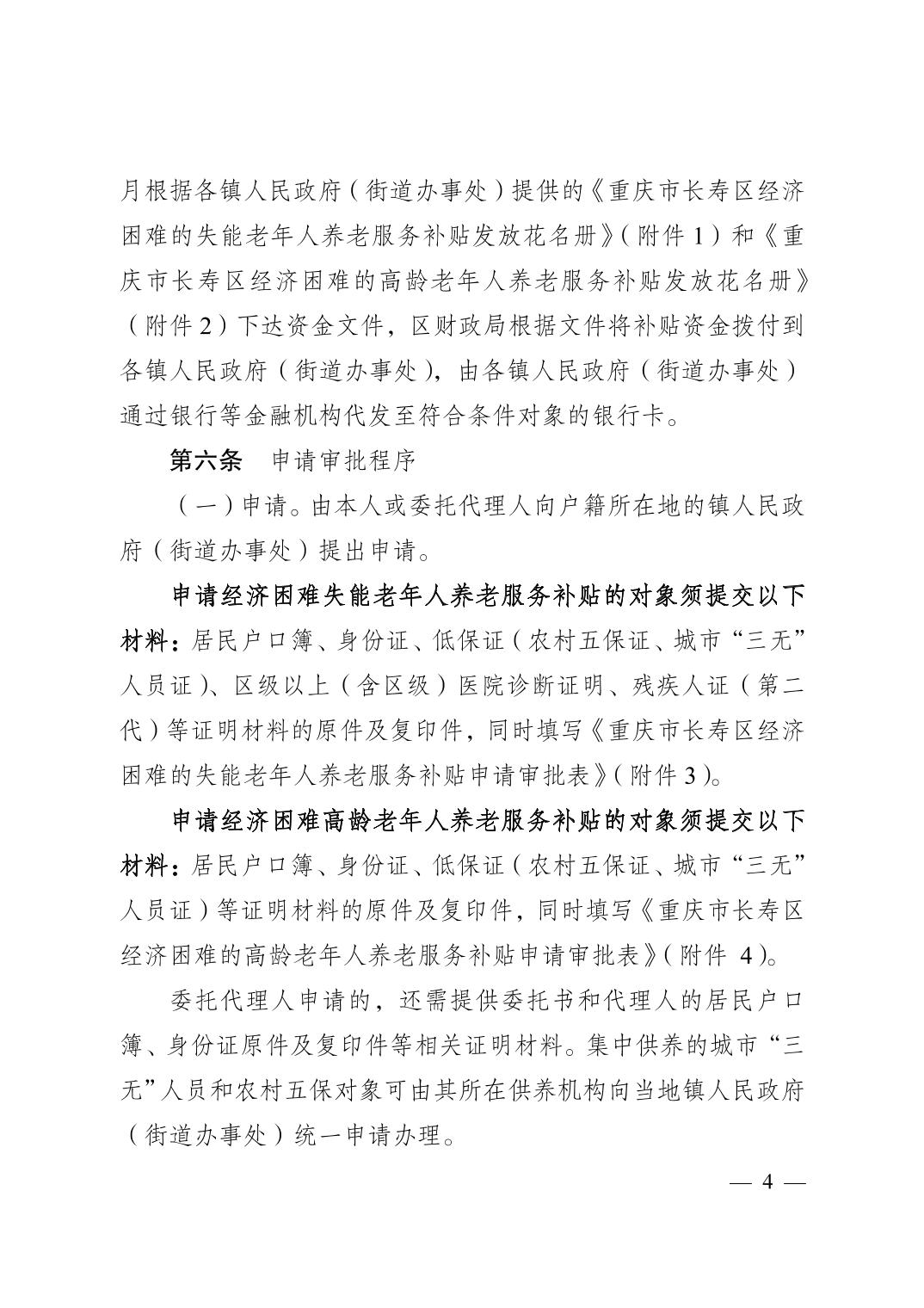 月根据各镇人民政府（街道办事处）提供的《重庆市长寿区经济困难的失能老年人养老服务补贴发放花名册》（附件1）和《重庆市长寿区经济困难的高龄老年人养老服务补贴发放花名册》（附件2）下达资金文件，区财政局根据文件将补贴资金拨付到各镇人民政府（街道办事处），由各镇人民政府（街道办事处）通过银行等金融机构代发至符合条件对象的银行卡。

第六条　申请审批程序

（一）申请。由本人或委托代理人向户籍所在地的镇人民政府（街道办事处）提出申请。

申请经济困难失能老年人养老服务补贴的对象须提交以下材料：居民户口簿、身份证、低保证（农村五保证、城市“三无”人员证）、区级以上（含区级）医院诊断证明、残疾人证（第二代）等证明材料的原件及复印件，同时填写《重庆市长寿区经济困难的失能老年人养老服务补贴申请审批表》（附件3）。

申请经济困难高龄老年人养老服务补贴的对象须提交以下材料：居民户口簿、身份证、低保证（农村五保证、城市“三无”人员证）等证明材料的原件及复印件，同时填写《重庆市长寿区经济困难的高龄老年人养老服务补贴申请审批表》（附件 4）。

委托代理人申请的，还需提供委托书和代理人的居民户口簿、身份证原件及复印件等相关证明材料。集中供养的城市“三无”人员和农村五保对象可由其所在供养机构向当地镇人民政府（街道办事处）统一申请办理。

— 4 —